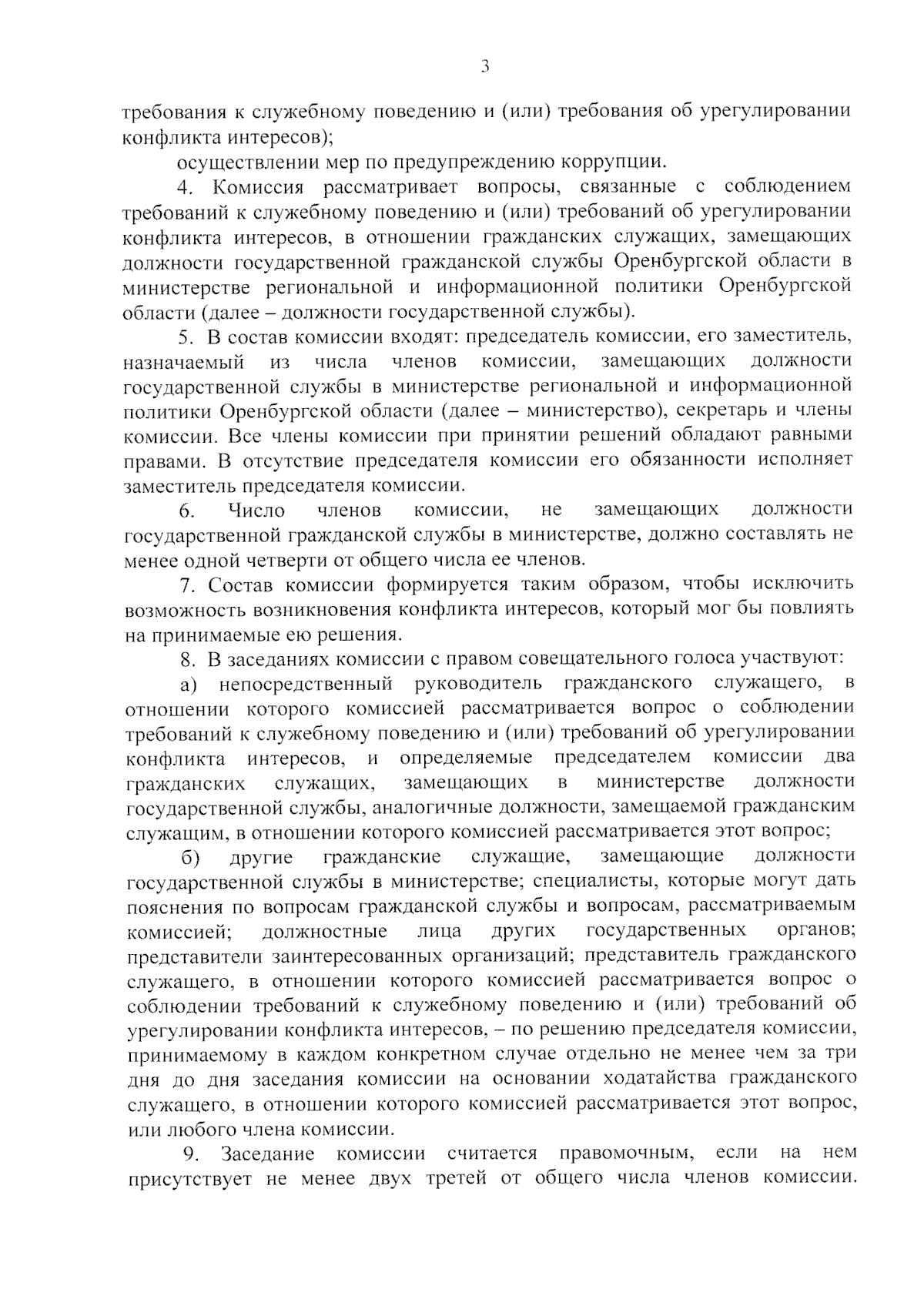 3

требования к служебному поведению и (или) требования об урегулировании конфликта интересов);

осуществлении мер по предупреждению коррупции.

4. Комиссия рассматривает вопросы, связанные с соблюдением требований к служебному поведению и (или) требований об урегулировании конфликта интересов, в отношении гражданских служащих, замещающих должности государственной гражданской службы Оренбургской области в министерстве региональной и информационной политики Оренбургской области (далее – должности государственной службы).

5. В состав комиссии входят: председатель комиссии, его заместитель, назначаемый из числа членов комиссии, замещающих должности государственной службы в министерстве региональной и информационной политики Оренбургской области (далее – министерство), секретарь и члены комиссии. Все члены комиссии при принятии решений обладают равными правами. В отсутствие председателя комиссии его обязанности исполняет заместитель председателя комиссии.

6. Число членов комиссии, не замещающих должности государственной гражданской службы в министерстве, должно составлять не менее одной четверти от общего числа ее членов.

7. Состав комиссии формируется таким образом, чтобы исключить возможность возникновения конфликта интересов, который мог бы повлиять на принимаемые ею решения.

8. В заседаниях комиссии с правом совещательного голоса участвуют:

а) непосредственный руководитель гражданского служащего, в отношении которого комиссией рассматривается вопрос о соблюдении требований к служебному поведению и (или) требований об урегулировании конфликта интересов, и определяемые председателем комиссии два гражданских служащих, замещающих в министерстве должности государственной службы, аналогичные должности, замещаемой гражданским служащим, в отношении которого комиссией рассматривается этот вопрос;

б) другие гражданские служащие, замещающие должности государственной службы в министерстве; специалисты, которые могут дать пояснения по вопросам гражданской службы и вопросам, рассматриваемым комиссией; должностные лица других государственных органов; представители заинтересованных организаций; представитель гражданского служащего, в отношении которого комиссией рассматривается вопрос о соблюдении требований к служебному поведению и (или) требований об урегулировании конфликта интересов, – по решению председателя комиссии, принимаемому в каждом конкретном случае отдельно не менее чем за три дня до дня заседания комиссии на основании ходатайства гражданского служащего, в отношении которого комиссией рассматривается этот вопрос, или любого члена комиссии.

9. Заседание комиссии считается правомочным, если на нем присутствует не менее двух третей от общего числа членов комиссии.